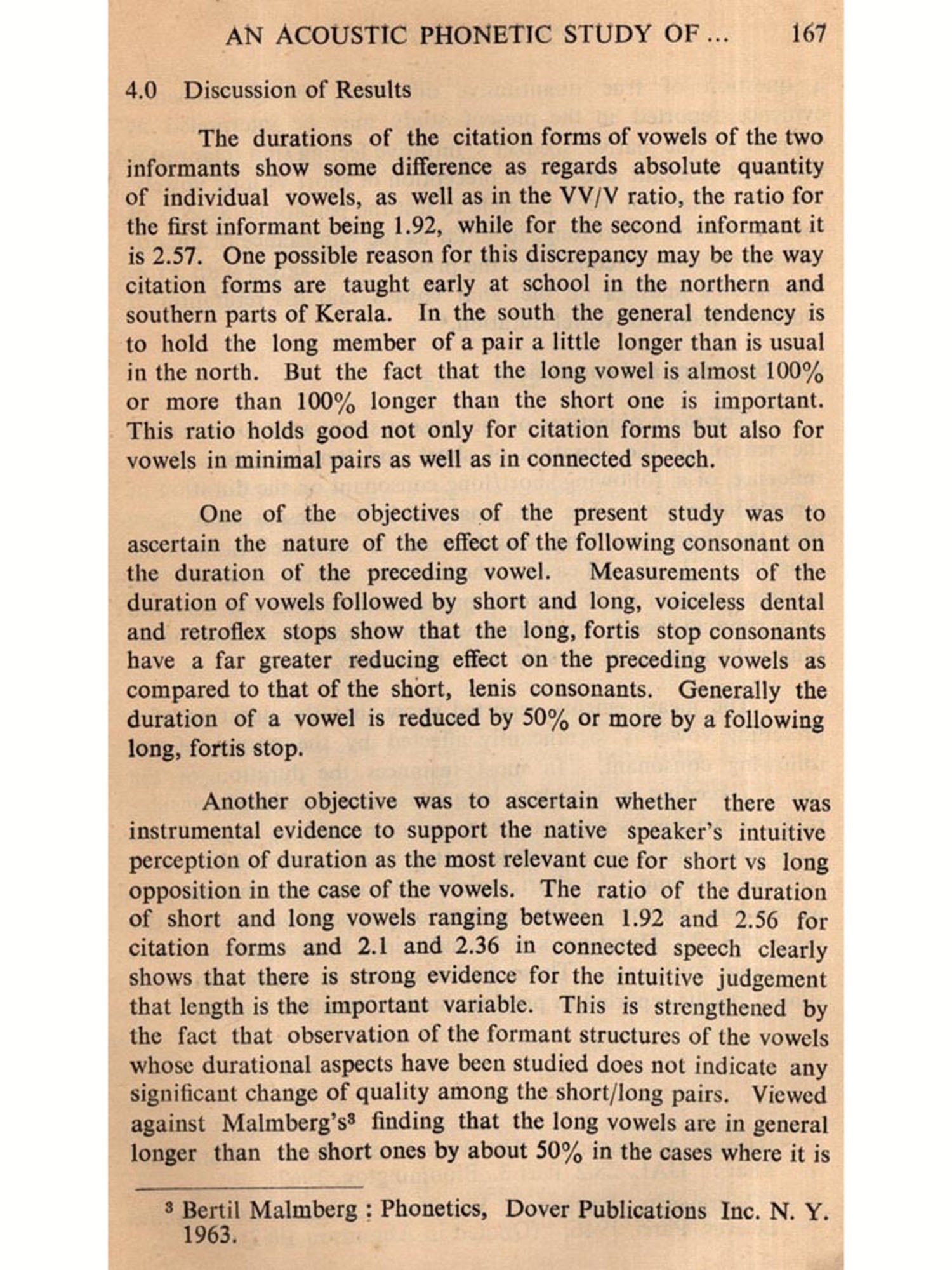 AN ACOUSTIC PHONETIC STUDY OF ... 167

4.0 Discussion of Results

The durations of the citation forms of vowels of the two informants show some difference as regards absolute quantity of individual vowels, as well as in the VV/V ratio, the ratio for the first informant being 1.92, while for the second informant it is 2.57. One possible reason for this discrepancy may be the way citation forms are taught early at school in the northern and southern parts of Kerala. In the south the general tendency is to hold the long member of a pair a little longer than is usual in the north. But the fact that the long vowel is almost 100% or more than 100% longer than the short one is important. This ratio holds good not only for citation forms but also for vowels in minimal pairs as well as in connected speech.

One of the objectives of the present study was to ascertain the nature of the effect of the following consonant on the duration of the preceding vowel. Measurements of the duration of vowels followed by short and long, voiceless dental and retroflex stops show that the long, fortis stop consonants have a far greater reducing effect on the preceding vowels as compared to that of the short, lenis consonants. Generally the duration of a vowel is reduced by 50% or more by a following long, fortis stop.

Another objective was to ascertain whether there was instrumental evidence to support the native speaker's intuitive perception of duration as the most relevant cue for short vs long opposition in the case of the vowels. The ratio of the duration of short and long vowels ranging between 1.92 and 2.56 for citation forms and 2.1 and 2.36 in connected speech clearly shows that there is strong evidence for the intuitive judgement that length is the important variable. This is strengthened by the fact that observation of the formant structures of the vowels whose durational aspects have been studied does not indicate any significant change of quality among the short/long pairs. Viewed against Malmberg's³ finding that the long vowels are in general longer than the short ones by about 50% in the cases where it is

³ Bertil Malmberg : Phonetics, Dover Publications Inc. N. Y. 1963.